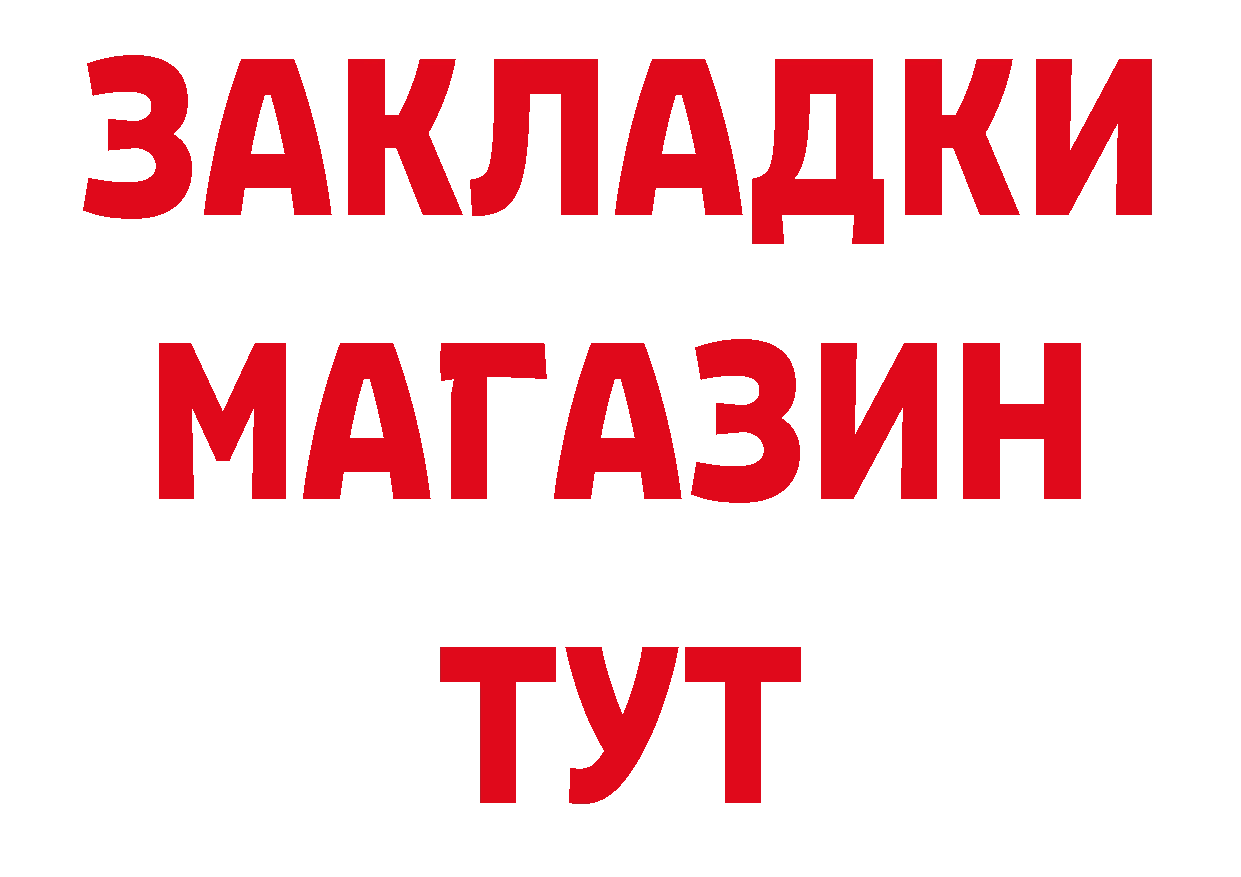 ЗАКЛАДКИ
МАГАЗИН
ТУТ